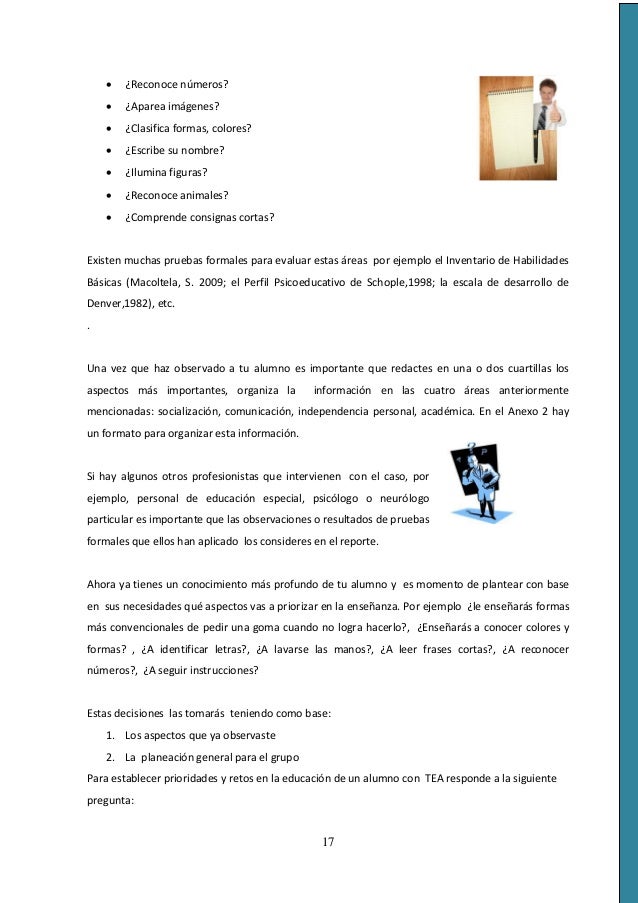 • ¿Reconoce números?
• ¿Aparea imágenes?
• ¿Clasifica formas, colores?
• ¿Escribe su nombre?
• ¿Ilumina figuras?
• ¿Reconoce animales?
• ¿Comprende consignas cortas?

Existen muchas pruebas formales para evaluar estas áreas por ejemplo el Inventario de Habilidades Básicas (Macoltela, S. 2009; el Perfil Psicoeducativo de Schople,1998; la escala de desarrollo de Denver,1982), etc.
.

Una vez que haz observado a tu alumno es importante que redactes en una o dos cuartillas los aspectos más importantes, organiza la información en las cuatro áreas anteriormente mencionadas: socialización, comunicación, independencia personal, académica. En el Anexo 2 hay un formato para organizar esta información.

Si hay algunos otros profesionistas que intervienen con el caso, por ejemplo, personal de educación especial, psicólogo o neurólogo particular es importante que las observaciones o resultados de pruebas formales que ellos han aplicado los consideres en el reporte.

Ahora ya tienes un conocimiento más profundo de tu alumno y es momento de plantear con base en sus necesidades qué aspectos vas a priorizar en la enseñanza. Por ejemplo ¿le enseñarás formas más convencionales de pedir una goma cuando no logra hacerlo?, ¿Enseñarás a conocer colores y formas? , ¿A identificar letras?, ¿A lavarse las manos?, ¿A leer frases cortas?, ¿A reconocer números?, ¿A seguir instrucciones?

Estas decisiones las tomarás teniendo como base:
1. Los aspectos que ya observaste
2. La planeación general para el grupo
Para establecer prioridades y retos en la educación de un alumno con TEA responde a la siguiente pregunta:

17